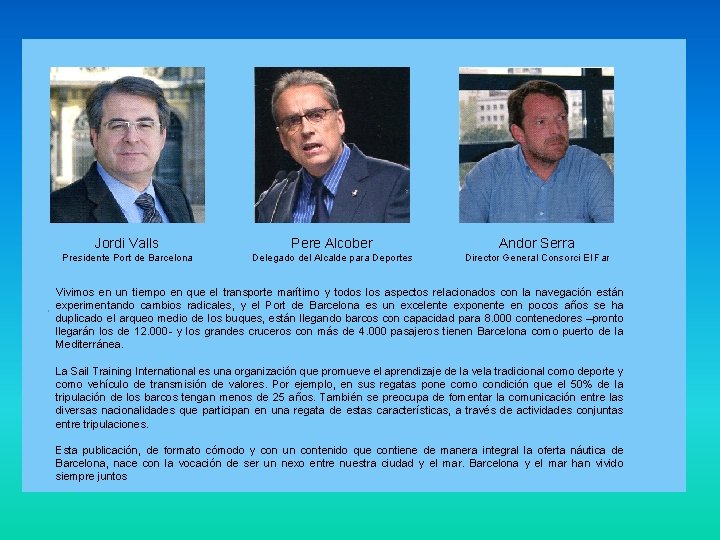 Jordi Valls
Presidente Port de Barcelona

Pere Alcober
Delegado del Alcalde para Deportes

Andor Serra
Director General Consorci El Far

Vivimos en un tiempo en que el transporte marítimo y todos los aspectos relacionados con la navegación están experimentando cambios radicales, y el Port de Barcelona es un excelente exponente en pocos años se ha duplicado el arqueo medio de los buques, están llegando barcos con capacidad para 8.000 contenedores –pronto llegarán los de 12.000- y los grandes cruceros con más de 4.000 pasajeros tienen Barcelona como puerto de la Mediterránea.

La Sail Training International es una organización que promueve el aprendizaje de la vela tradicional como deporte y como vehículo de transmisión de valores. Por ejemplo, en sus regatas pone como condición que el 50% de la tripulación de los barcos tengan menos de 25 años. También se preocupa de fomentar la comunicación entre las diversas nacionalidades que participan en una regata de estas características, a través de actividades conjuntas entre tripulaciones.

Esta publicación, de formato cómodo y con un contenido que contiene de manera integral la oferta náutica de Barcelona, nace con la vocación de ser un nexo entre nuestra ciudad y el mar. Barcelona y el mar han vivido siempre juntos